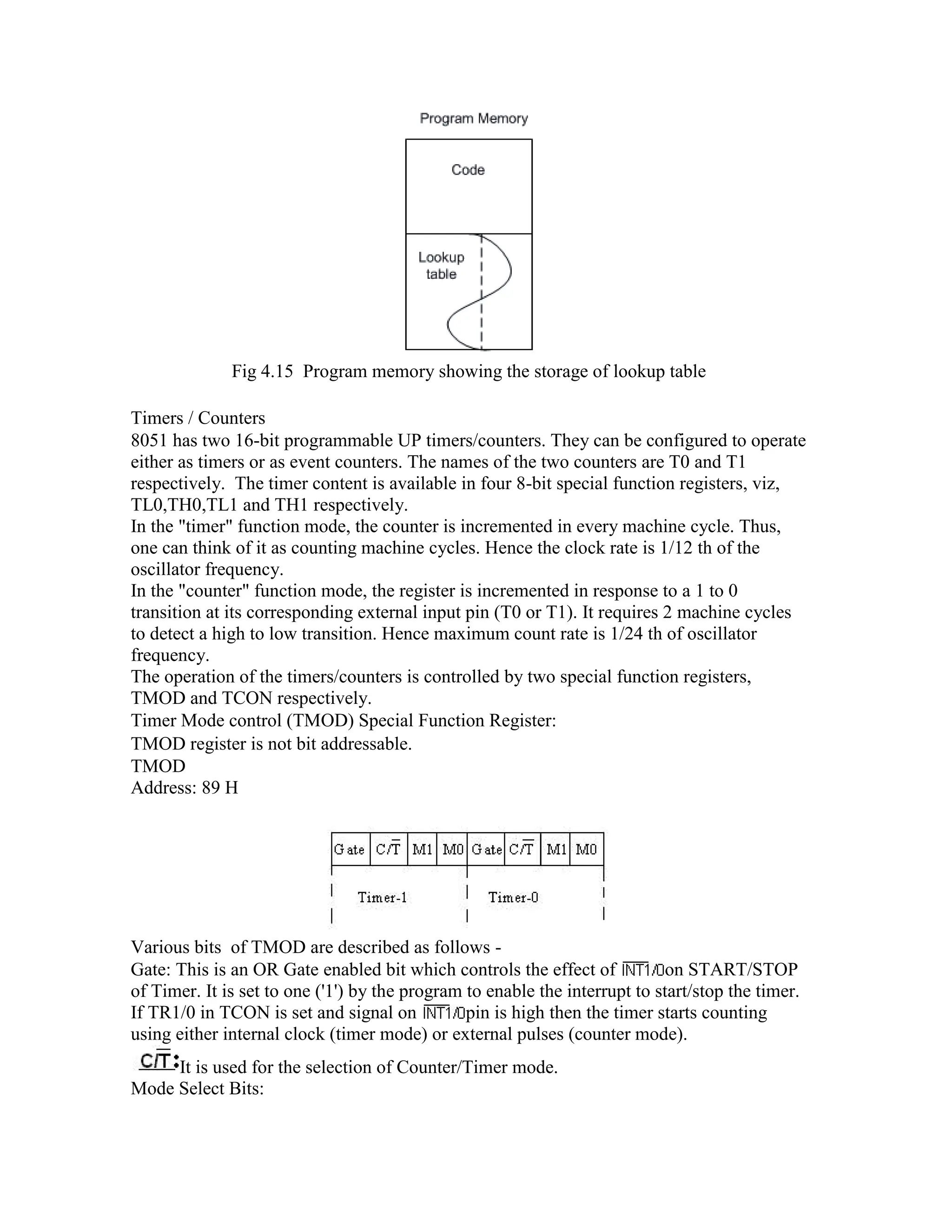 Program Memory

Code

Lookup table

Fig 4.15 Program memory showing the storage of lookup table

Timers / Counters
8051 has two 16-bit programmable UP timers/counters. They can be configured to operate either as timers or as event counters. The names of the two counters are T0 and T1 respectively. The timer content is available in four 8-bit special function registers, viz, TL0,TH0,TL1 and TH1 respectively.
In the "timer" function mode, the counter is incremented in every machine cycle. Thus, one can think of it as counting machine cycles. Hence the clock rate is 1/12 th of the oscillator frequency.
In the "counter" function mode, the register is incremented in response to a 1 to 0 transition at its corresponding external input pin (T0 or T1). It requires 2 machine cycles to detect a high to low transition. Hence maximum count rate is 1/24 th of oscillator frequency.
The operation of the timers/counters is controlled by two special function registers, TMOD and TCON respectively.
Timer Mode control (TMOD) Special Function Register:
TMOD register is not bit addressable.
TMOD
Address: 89 H

| Gate | $C/\overline{T}$ | M1 | M0 | Gate | $C/\overline{T}$ | M1 | M0 |
|---|---|---|---|---|---|---|---|

Timer-1 Timer-0

Various bits of TMOD are described as follows -
Gate: This is an OR Gate enabled bit which controls the effect of $\overline{INT1/0}$on START/STOP of Timer. It is set to one ('1') by the program to enable the interrupt to start/stop the timer. If TR1/0 in TCON is set and signal on $\overline{INT1/0}$pin is high then the timer starts counting using either internal clock (timer mode) or external pulses (counter mode).
$C/\overline{T}$:It is used for the selection of Counter/Timer mode.
Mode Select Bits: